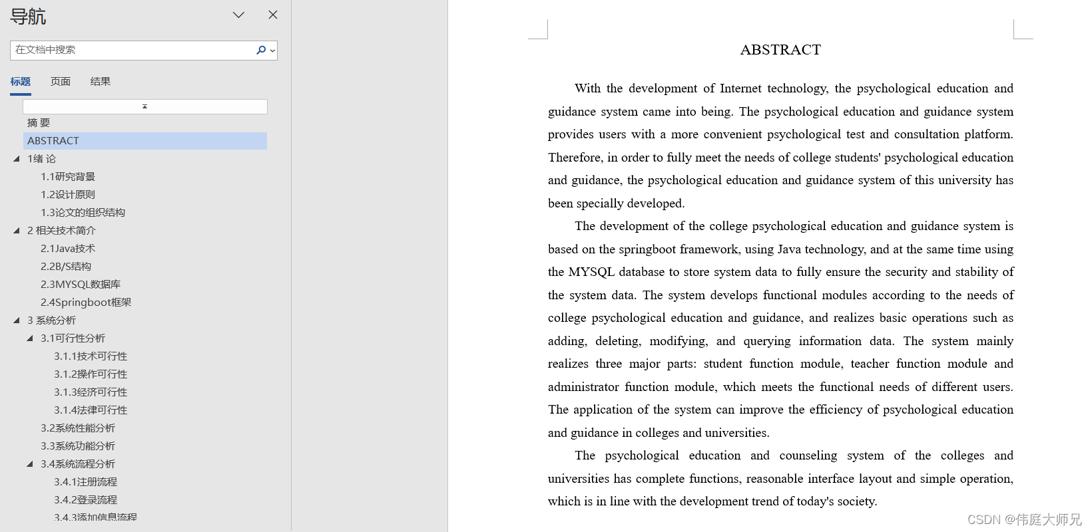 导航

在文档中搜索

标题 页面 结果

摘 要
ABSTRACT
1绪 论
1.1研究背景
1.2设计原则
1.3论文的组织结构
2 相关技术简介
2.1Java技术
2.2B/S结构
2.3MYSQL数据库
2.4Springboot框架
3 系统分析
3.1可行性分析
3.1.1技术可行性
3.1.2操作可行性
3.1.3经济可行性
3.1.4法律可行性
3.2系统性能分析
3.3系统功能分析
3.4系统流程分析
3.4.1注册流程
3.4.2登录流程
3.4.3添加信息流程

ABSTRACT

With the development of Internet technology, the psychological education and guidance system came into being. The psychological education and guidance system provides users with a more convenient psychological test and consultation platform. Therefore, in order to fully meet the needs of college students' psychological education and guidance, the psychological education and guidance system of this university has been specially developed.

The development of the college psychological education and guidance system is based on the springboot framework, using Java technology, and at the same time using the MYSQL database to store system data to fully ensure the security and stability of the system data. The system develops functional modules according to the needs of college psychological education and guidance, and realizes basic operations such as adding, deleting, modifying, and querying information data. The system mainly realizes three major parts: student function module, teacher function module and administrator function module, which meets the functional needs of different users. The application of the system can improve the efficiency of psychological education and guidance in colleges and universities.

The psychological education and counseling system of the colleges and universities has complete functions, reasonable interface layout and simple operation, which is in line with the development trend of today's society.

CSDN @伟庭大师兄